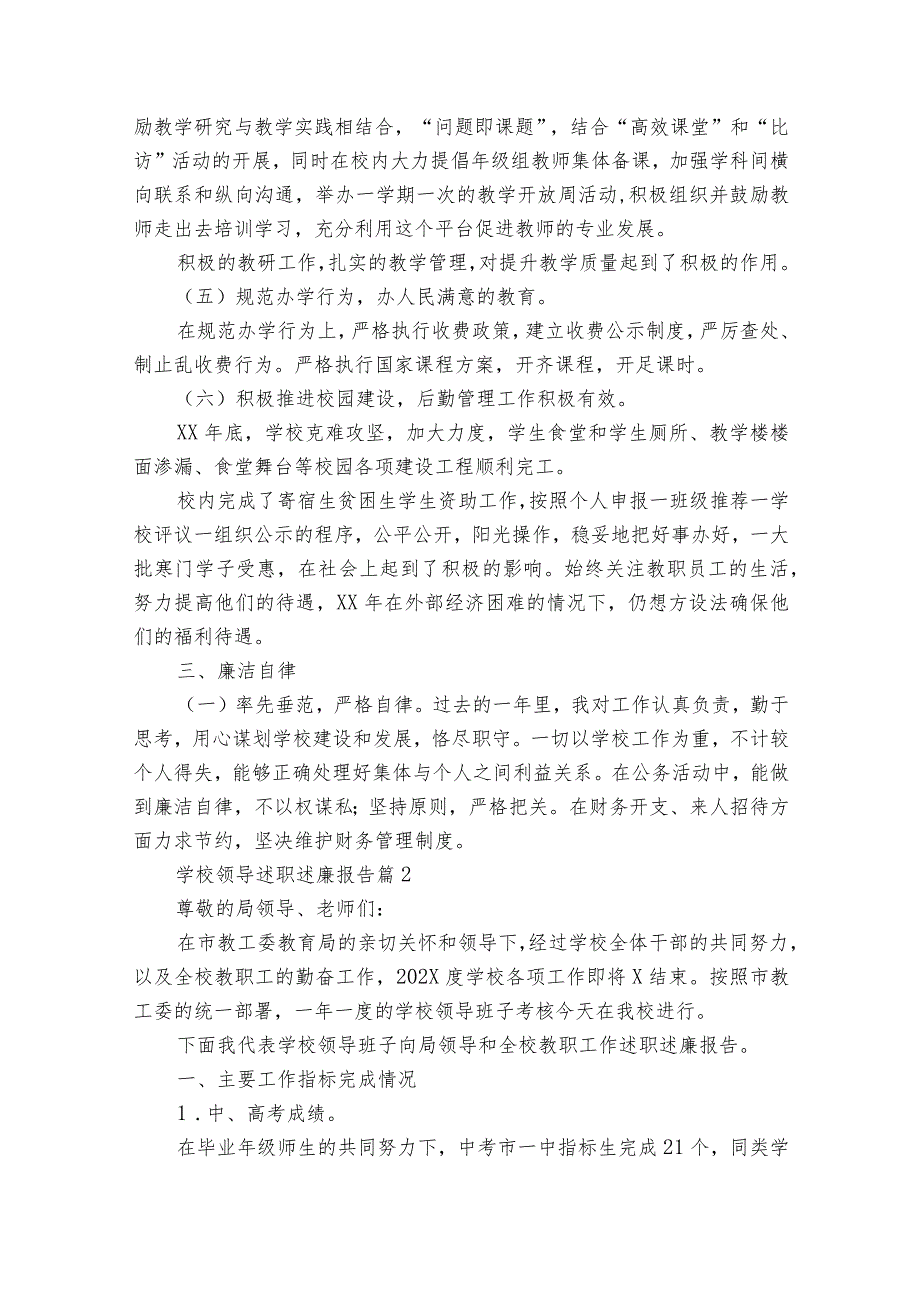 励教学研究与教学实践相结合，“问题即课题”，结合“高效课堂”和“比访”活动的开展，同时在校内大力提倡年级组教师集体备课，加强学科间横向联系和纵向沟通，举办一学期一次的教学开放周活动，积极组织并鼓励教师走出去培训学习，充分利用这个平台促进教师的专业发展。

积极的教研工作，扎实的教学管理，对提升教学质量起到了积极的作用。

（五）规范办学行为，办人民满意的教育。

在规范办学行为上，严格执行收费政策，建立收费公示制度，严厉查处、制止乱收费行为。严格执行国家课程方案，开齐课程，开足课时。

（六）积极推进校园建设，后勤管理工作积极有效。

XX年底，学校克难攻坚，加大力度，学生食堂和学生厕所、教学楼楼面渗漏、食堂舞台等校园各项建设工程顺利完工。

校内完成了寄宿生贫困生学生资助工作，按照个人申报一班级推荐一学校评议一组织公示的程序，公平公开，阳光操作，稳妥地把好事办好，一大批寒门学子受惠，在社会上起到了积极的影响。始终关注教职员工的生活，努力提高他们的待遇，XX年在外部经济困难的情况下，仍想方设法确保他们的福利待遇。

三、廉洁自律

（一）率先垂范，严格自律。过去的一年里，我对工作认真负责，勤于思考，用心谋划学校建设和发展，恪尽职守。一切以学校工作为重，不计较个人得失，能够正确处理好集体与个人之间利益关系。在公务活动中，能做到廉洁自律，不以权谋私；坚持原则，严格把关。在财务开支、来人招待方面力求节约，坚决维护财务管理制度。

学校领导述职述廉报告篇2

尊敬的局领导、老师们：

在市教工委教育局的亲切关怀和领导下，经过学校全体干部的共同努力，以及全校教职工的勤奋工作，202X度学校各项工作即将X结束。按照市教工委的统一部署，一年一度的学校领导班子考核今天在我校进行。

下面我代表学校领导班子向局领导和全校教职工作述职述廉报告。

一、主要工作指标完成情况

1．中、高考成绩。

在毕业年级师生的共同努力下，中考市一中指标生完成21个，同类学